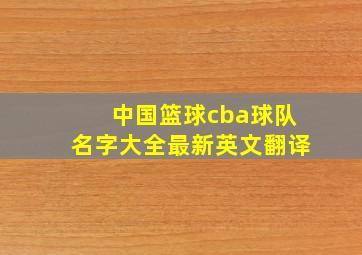 中国篮球cba球队
名字大全最新英文翻译